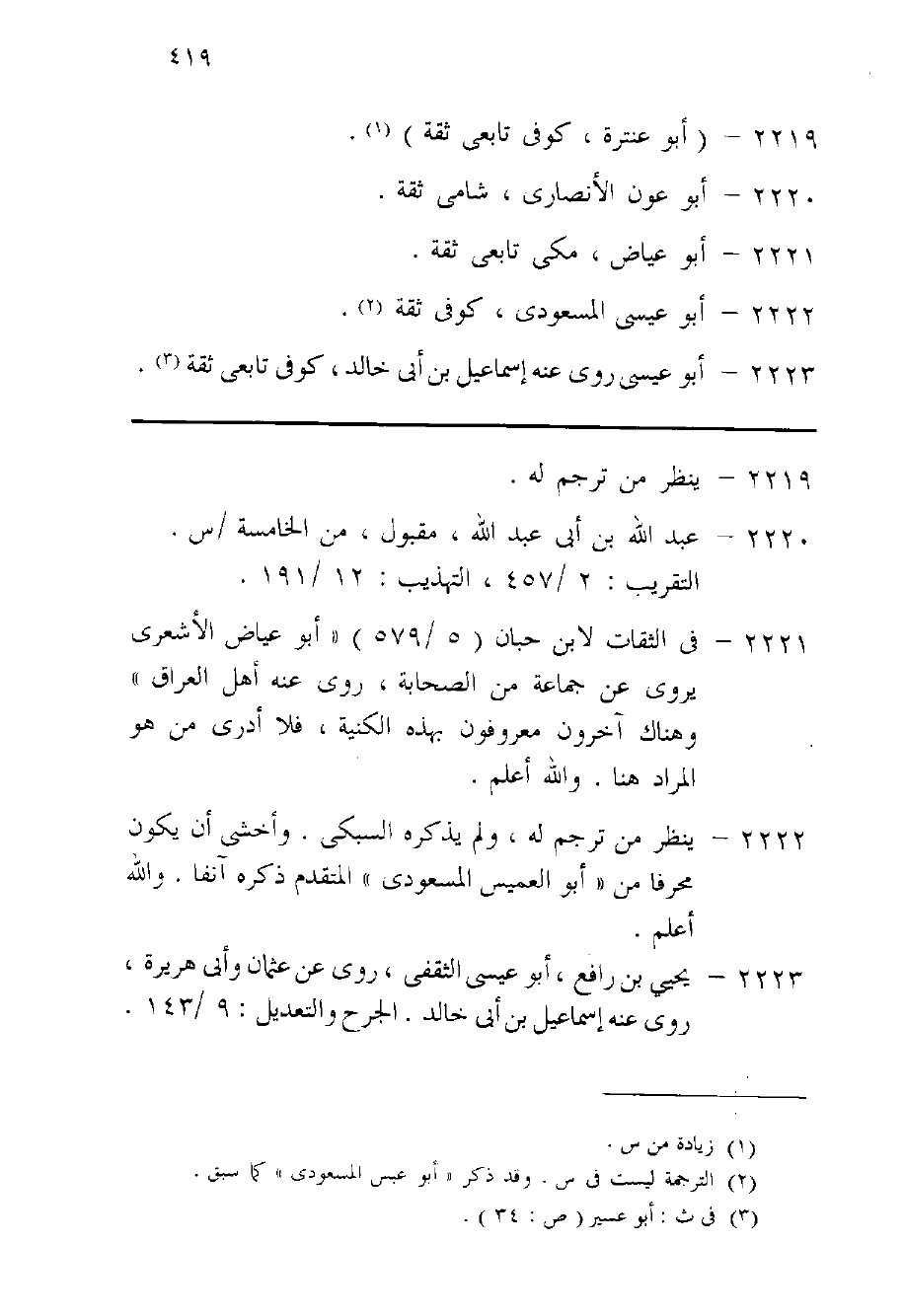 ٤١٩

٢٢١٩ – ( أبو عنترة ، كوفى تابعى ثقة ) (١) .

٢٢٢٠ – أبو عون الأنصارى ، شامى ثقة .

٢٢٢١ – أبو عياض ، مكى تابعى ثقة .

٢٢٢٢ – أبو عيسى المسعودى ، كوفى ثقة (٢) .

٢٢٢٣ – أبو عيسى روى عنه إسماعيل بن أبى خالد ، كوفى تابعى ثقة (٣) .

٢٢١٩ – ينظر من ترجم له .

٢٢٢٠ – عبد الله بن أبى عبد الله ، مقبول ، من الخامسة /س . التقريب : ٢ /٤٥٧ ، التهذيب : ١٢ /١٩١ .

٢٢٢١ – فى الثقات لابن حبان ( ٥ /٥٧٩ ) « أبو عياض الأشعرى يروى عن جماعة من الصحابة ، روى عنه أهل العراق » وهناك آخرون معروفون بهذه الكنية ، فلا أدرى من هو المراد هنا . والله أعلم .

٢٢٢٢ – ينظر من ترجم له ، ولم يذكره السبكى . وأخشى أن يكون محرفا من « أبو العميس المسعودى » المتقدم ذكره آنفا . والله أعلم .

٢٢٢٣ – يحيى بن رافع ، أبو عيسى الثقفى ، روى عن عثمان وأبى هريرة ، روى عنه إسماعيل بن أبى خالد . الجرح والتعديل : ٩ /١٤٣ .

(١) زيادة من س .
(٢) الترجمة ليست فى س . وقد ذكر « أبو عبس المسعودى » كما سبق .
(٣) فى ث : أبو عسير ( ص : ٣٤ ) .